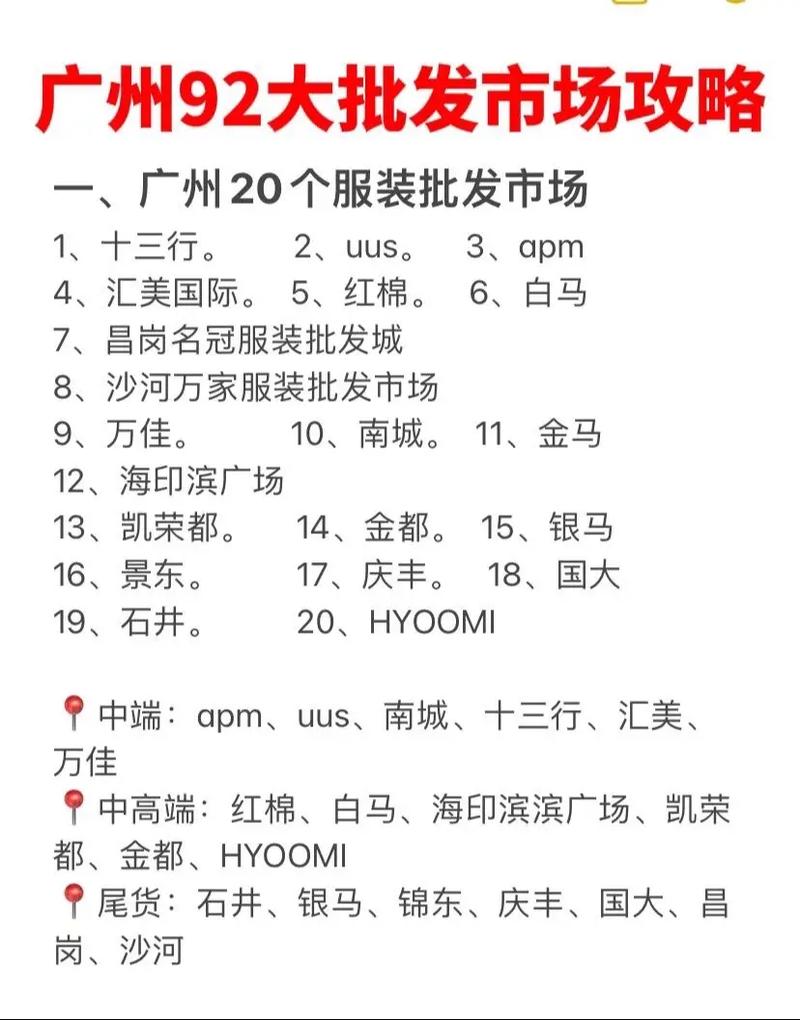 广州92大批发市场攻略

一、广州20个服装批发市场

1、十三行。 2、uus。 3、apm
4、汇美国际。 5、红棉。 6、白马
7、昌岗名冠服装批发城
8、沙河万家服装批发市场
9、万佳。 10、南城。 11、金马
12、海印滨广场
13、凯荣都。 14、金都。 15、银马
16、景东。 17、庆丰。 18、国大
19、石井。 20、HYOOMI

📍中端：apm、uus、南城、十三行、汇美、万佳
📍中高端：红棉、白马、海印滨滨广场、凯荣都、金都、HYOOMI
📍尾货：石井、银马、锦东、庆丰、国大、昌岗、沙河